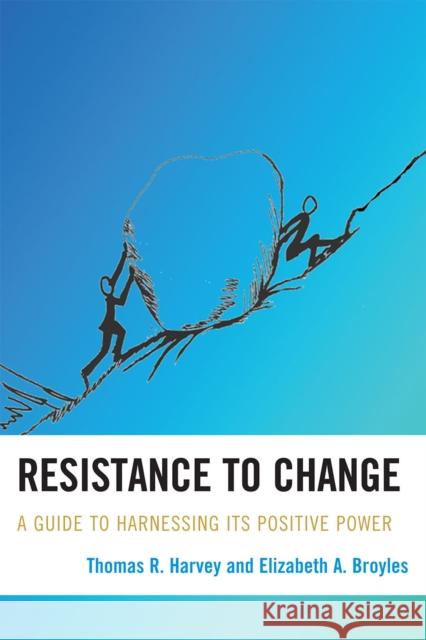 RESISTANCE TO CHANGE

A GUIDE TO HARNESSING ITS POSITIVE POWER

Thomas R. Harvey and Elizabeth A. Broyles